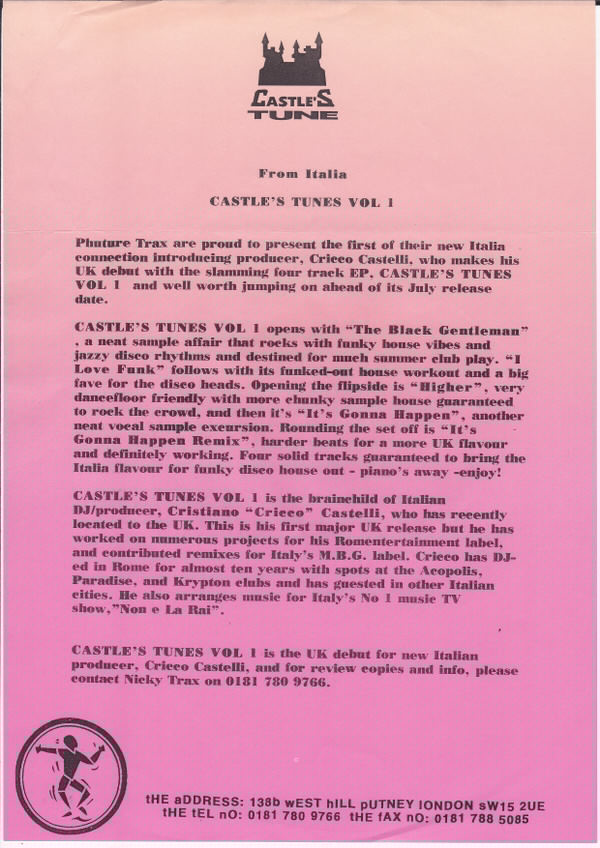 CASTLE'S TUNE

From Italia

CASTLE'S TUNES VOL 1

Phuture Trax are proud to present the first of their new Italia connection introducing producer, Cricco Castelli, who makes his UK debut with the slamming four track EP, CASTLE'S TUNES VOL 1 and well worth jumping on ahead of its July release date.

CASTLE'S TUNES VOL 1 opens with "The Black Gentleman" , a neat sample affair that rocks with funky house vibes and jazzy disco rhythms and destined for much summer club play. "I Love Funk" follows with its funked-out house workout and a big fave for the disco heads. Opening the flipside is "Higher", very dancefloor friendly with more chunky sample house guaranteed to rock the crowd, and then it's "It's Gonna Happen", another neat vocal sample excursion. Rounding the set off is "It's Gonna Happen Remix", harder beats for a more UK flavour and definitely working. Four solid tracks guaranteed to bring the Italia flavour for funky disco house out - piano's away -enjoy!

CASTLE'S TUNES VOL 1 is the brainchild of Italian DJ/producer, Cristiano "Cricco" Castelli, who has recently located to the UK. This is his first major UK release but he has worked on numerous projects for his Romentertainment label, and contributed remixes for Italy's M.B.G. label. Cricco has DJ-ed in Rome for almost ten years with spots at the Acopolis, Paradise, and Krypton clubs and has guested in other Italian cities. He also arranges music for Italy's No 1 music TV show,"Non e La Rai".

CASTLE'S TUNES VOL 1 is the UK debut for new Italian producer, Cricco Castelli, and for review copies and info, please contact Nicky Trax on 0181 780 9766.

tHE aDDRESS: 138b wEST hILL pUTNEY lONDON sW15 2UE
tHE tEL nO: 0181 780 9766 tHE fAX nO: 0181 788 5085